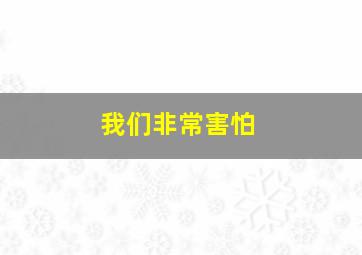 我们非常害怕